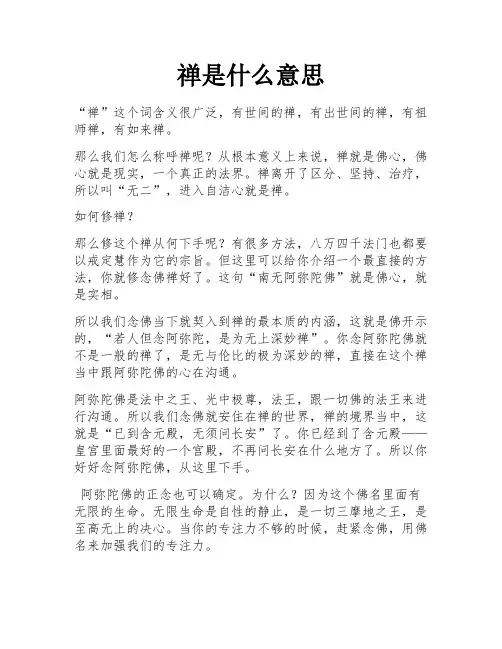 禅是什么意思

“禅”这个词含义很广泛，有世间的禅，有出世间的禅，有祖师禅，有如来禅。

那么我们怎么称呼禅呢？从根本意义上来说，禅就是佛心，佛心就是现实，一个真正的法界。禅离开了区分、坚持、治疗，所以叫“无二”，进入自洁心就是禅。

如何修禅？

那么修这个禅从何下手呢？有很多方法，八万四千法门也都要以戒定慧作为它的宗旨。但这里可以给你介绍一个最直接的方法，你就修念佛禅好了。这句“南无阿弥陀佛”就是佛心，就是实相。

所以我们念佛当下就契入到禅的最本质的内涵，这就是佛开示的，“若人但念阿弥陀，是为无上深妙禅”。你念阿弥陀佛就不是一般的禅了，是无与伦比的极为深妙的禅，直接在这个禅当中跟阿弥陀佛的心在沟通。

阿弥陀佛是法中之王、光中极尊，法王，跟一切佛的法王来进行沟通。所以我们念佛就安住在禅的世界，禅的境界当中，这就是“已到含元殿，无须问长安”了。你已经到了含元殿——皇宫里面最好的一个宫殿，不再问长安在什么地方了。所以你好好念阿弥陀佛，从这里下手。

阿弥陀佛的正念也可以确定。为什么？因为这个佛名里面有无限的生命。无限生命是自性的静止，是一切三摩地之王，是至高无上的决心。当你的专注力不够的时候，赶紧念佛，用佛名来加强我们的专注力。